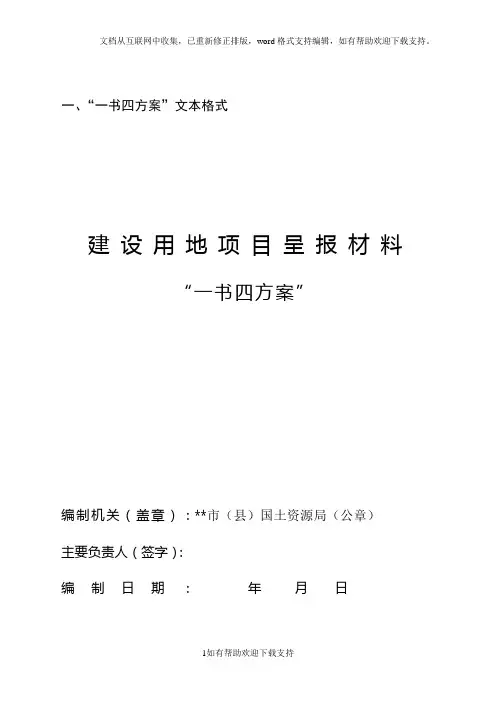 文档从互联网中收集，已重新修正排版，word格式支持编辑，如有帮助欢迎下载支持。

一、“一书四方案”文本格式

建设用地项目呈报材料

“一书四方案”

编制机关（盖章）：**市（县）国土资源局（公章）

主要负责人（签字）：

编制日期：    年    月    日

1如有帮助欢迎下载支持